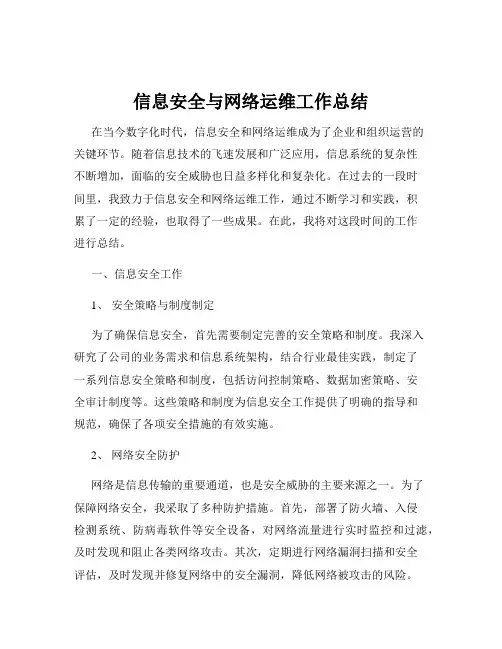 信息安全与网络运维工作总结

在当今数字化时代，信息安全和网络运维成为了企业和组织运营的关键环节。随着信息技术的飞速发展和广泛应用，信息系统的复杂性不断增加，面临的安全威胁也日益多样化和复杂化。在过去的一段时间里，我致力于信息安全和网络运维工作，通过不断学习和实践，积累了一定的经验，也取得了一些成果。在此，我将对这段时间的工作进行总结。

一、信息安全工作

1、 安全策略与制度制定

为了确保信息安全，首先需要制定完善的安全策略和制度。我深入研究了公司的业务需求和信息系统架构，结合行业最佳实践，制定了一系列信息安全策略和制度，包括访问控制策略、数据加密策略、安全审计制度等。这些策略和制度为信息安全工作提供了明确的指导和规范，确保了各项安全措施的有效实施。

2、 网络安全防护

网络是信息传输的重要通道，也是安全威胁的主要来源之一。为了保障网络安全，我采取了多种防护措施。首先，部署了防火墙、入侵检测系统、防病毒软件等安全设备，对网络流量进行实时监控和过滤，及时发现和阻止各类网络攻击。其次，定期进行网络漏洞扫描和安全评估，及时发现并修复网络中的安全漏洞，降低网络被攻击的风险。